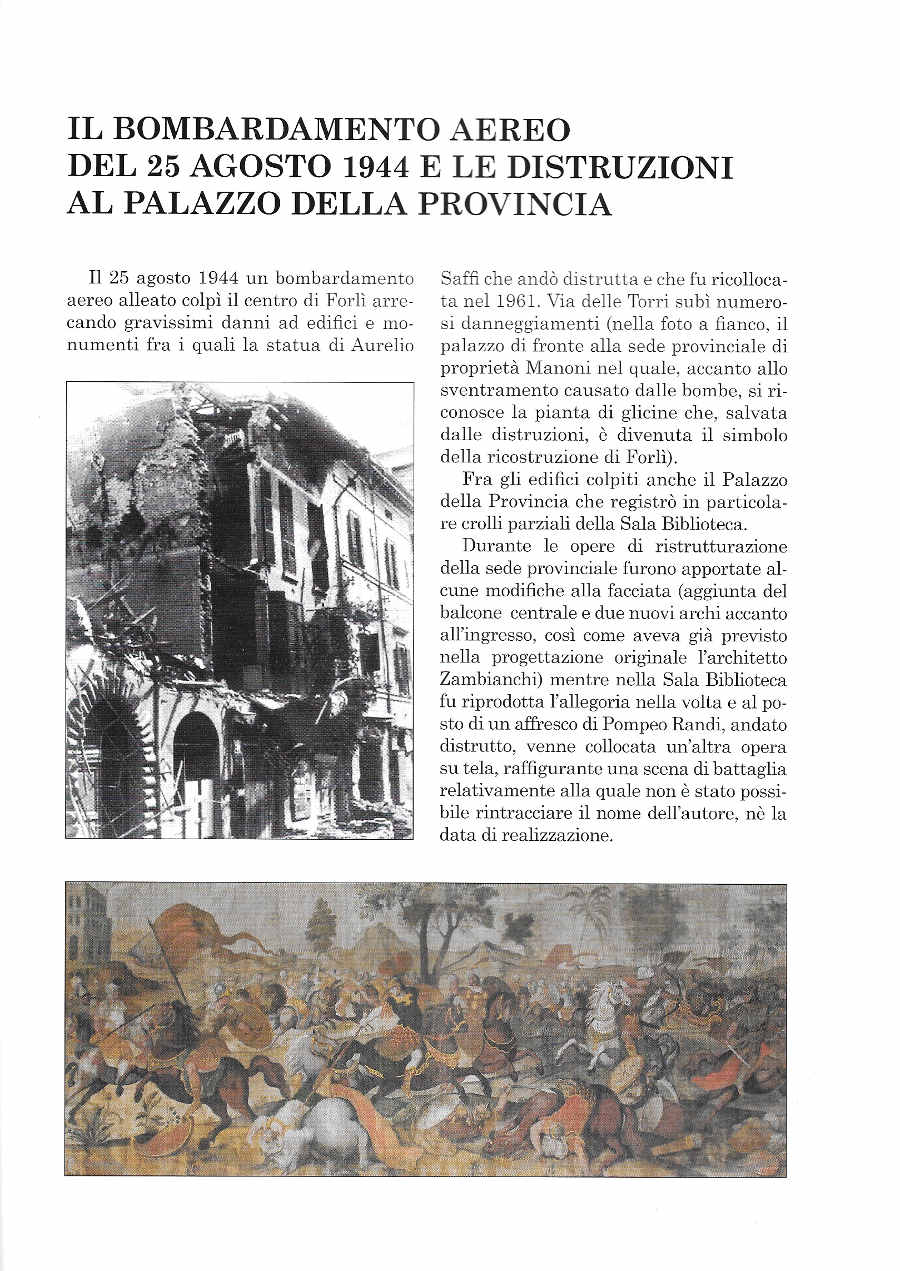 IL BOMBARDAMENTO AEREO
DEL 25 AGOSTO 1944 E LE DISTRUZIONI
AL PALAZZO DELLA PROVINCIA

Il 25 agosto 1944 un bombardamento aereo alleato colpì il centro di Forlì arrecando gravissimi danni ad edifici e monumenti fra i quali la statua di Aurelio Saffi che andò distrutta e che fu ricollocata nel 1961. Via delle Torri subì numerosi danneggiamenti (nella foto a fianco, il palazzo di fronte alla sede provinciale di proprietà Manoni nel quale, accanto allo sventramento causato dalle bombe, si riconosce la pianta di glicine che, salvata dalle distruzioni, è divenuta il simbolo della ricostruzione di Forlì).

Fra gli edifici colpiti anche il Palazzo della Provincia che registrò in particolare crolli parziali della Sala Biblioteca.

Durante le opere di ristrutturazione della sede provinciale furono apportate alcune modifiche alla facciata (aggiunta del balcone centrale e due nuovi archi accanto all'ingresso, così come aveva già previsto nella progettazione originale l'architetto Zambianchi) mentre nella Sala Biblioteca fu riprodotta l'allegoria nella volta e al posto di un affresco di Pompeo Randi, andato distrutto, venne collocata un'altra opera su tela, raffigurante una scena di battaglia relativamente alla quale non è stato possibile rintracciare il nome dell'autore, nè la data di realizzazione.